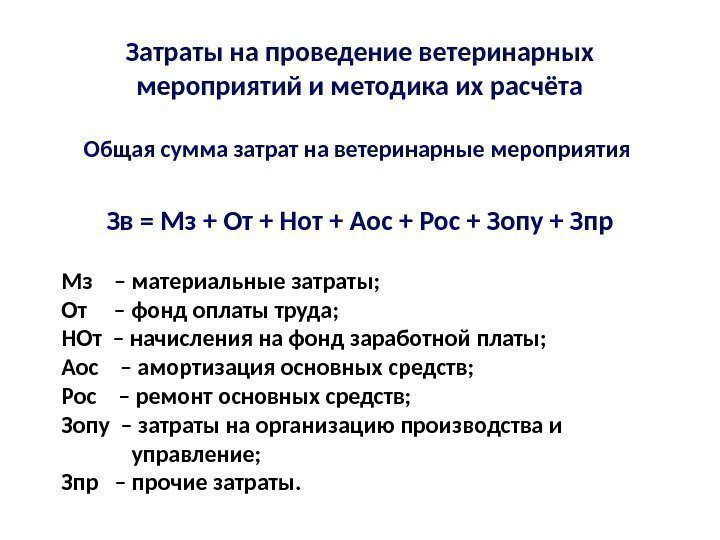 Затраты на проведение ветеринарных мероприятий и методика их расчёта

Общая сумма затрат на ветеринарные мероприятия

Зв = Мз + От + Нот + Аос + Рос + Зопу + Зпр

Мз – материальные затраты;
От – фонд оплаты труда;
НОт – начисления на фонд заработной платы;
Аос – амортизация основных средств;
Рос – ремонт основных средств;
Зопу – затраты на организацию производства и управление;
Зпр – прочие затраты.